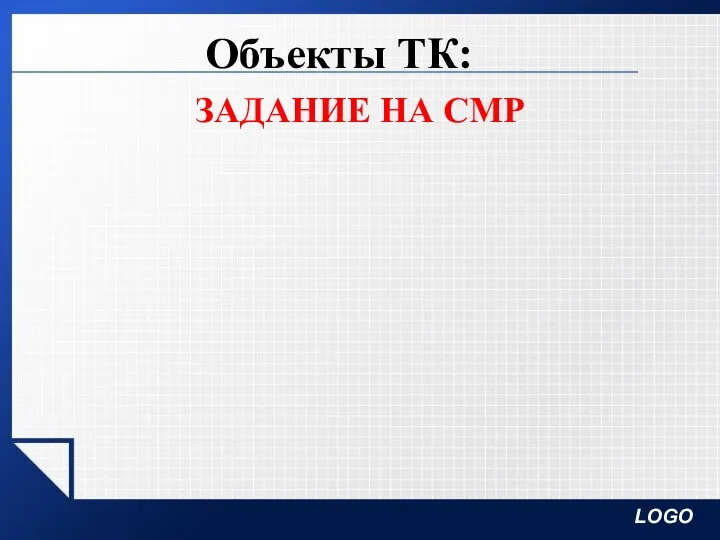 Объекты ТК:

ЗАДАНИЕ НА СМР

LOGO